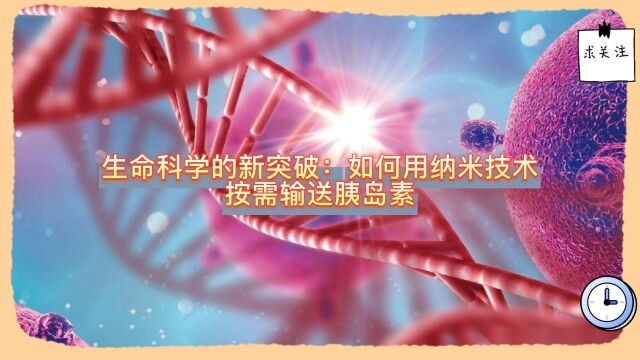 求关注

生命科学的新突破：如何用纳米技术按需输送胰岛素